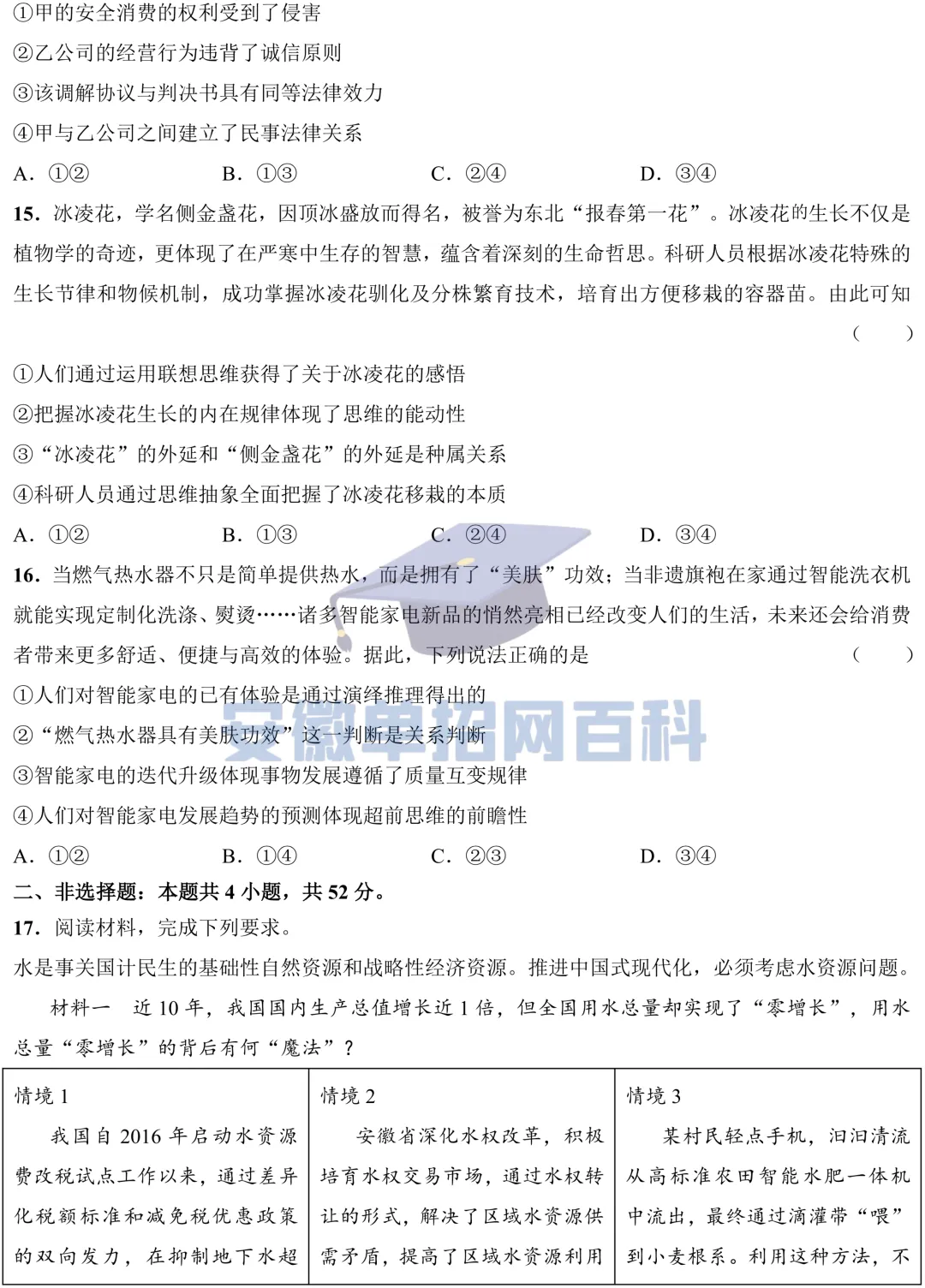 ①甲的安全消费的权利受到了侵害
②乙公司的经营行为违背了诚信原则
③该调解协议与判决书具有同等法律效力
④甲与乙公司之间建立了民事法律关系
A. ①②　　B. ①③　　C. ②④　　D. ③④
15. 冰凌花，学名侧金盏花，因顶冰盛放而得名，被誉为东北“报春第一花”。冰凌花的生长不仅是植物学的奇迹，更体现了在严寒中生存的智慧，蕴含着深刻的生命哲思。科研人员根据冰凌花特殊的生长节律和物候机制，成功掌握冰凌花驯化及分株繁育技术，培育出方便移栽的容器苗。由此可知（　　）
①人们通过运用联想思维获得了关于冰凌花的感悟
②把握冰凌花生长的内在规律体现了思维的能动性
③“冰凌花”的外延和“侧金盏花”的外延是种属关系
④科研人员通过思维抽象全面把握了冰凌花移栽的本质
A. ①②　　B. ①③　　C. ②④　　D. ③④
16. 当燃气热水器不只是简单提供热水，而是拥有了“美肤”功效；当非遗旗袍在家通过智能洗衣机就能实现定制化洗涤、熨烫……诸多智能家电新品的悄然亮相已经改变人们的生活，未来还会给消费者带来更多舒适、便捷与高效的体验。据此，下列说法正确的是（　　）
①人们对智能家电的已有体验是通过演绎推理得出的
②“燃气热水器具有美肤功效”这一判断是关系判断
③智能家电的迭代升级体现事物发展遵循了质量互变规律
④人们对智能家电发展趋势的预测体现超前思维的前瞻性
A. ①②　　B. ①④　　C. ②③　　D. ③④
安徽单招网百科
二、非选择题：本题共 4 小题，共 52 分。
17. 阅读材料，完成下列要求。
水是事关国计民生的基础性自然资源和战略性经济资源。推进中国式现代化，必须考虑水资源问题。
材料一　近 10 年，我国国内生产总值增长近 1 倍，但全国用水总量却实现了“零增长”，用水总量“零增长”的背后有何“魔法”？

| 情境 1 | 情境 2 | 情境 3 |
|---|---|---|
| 我国自 2016 年启动水资源费改税试点工作以来，通过差异化税额标准和减免税优惠政策的双向发力，在抑制地下水超 | 安徽省深化水权改革，积极培育水权交易市场，通过水权转让的形式，解决了区域水资源供需矛盾，提高了区域水资源利用 | 某村民轻点手机，汩汩清流从高标准农田智能水肥一体机中流出，最终通过滴灌带“喂”到小麦根系。利用这种方法，不 |